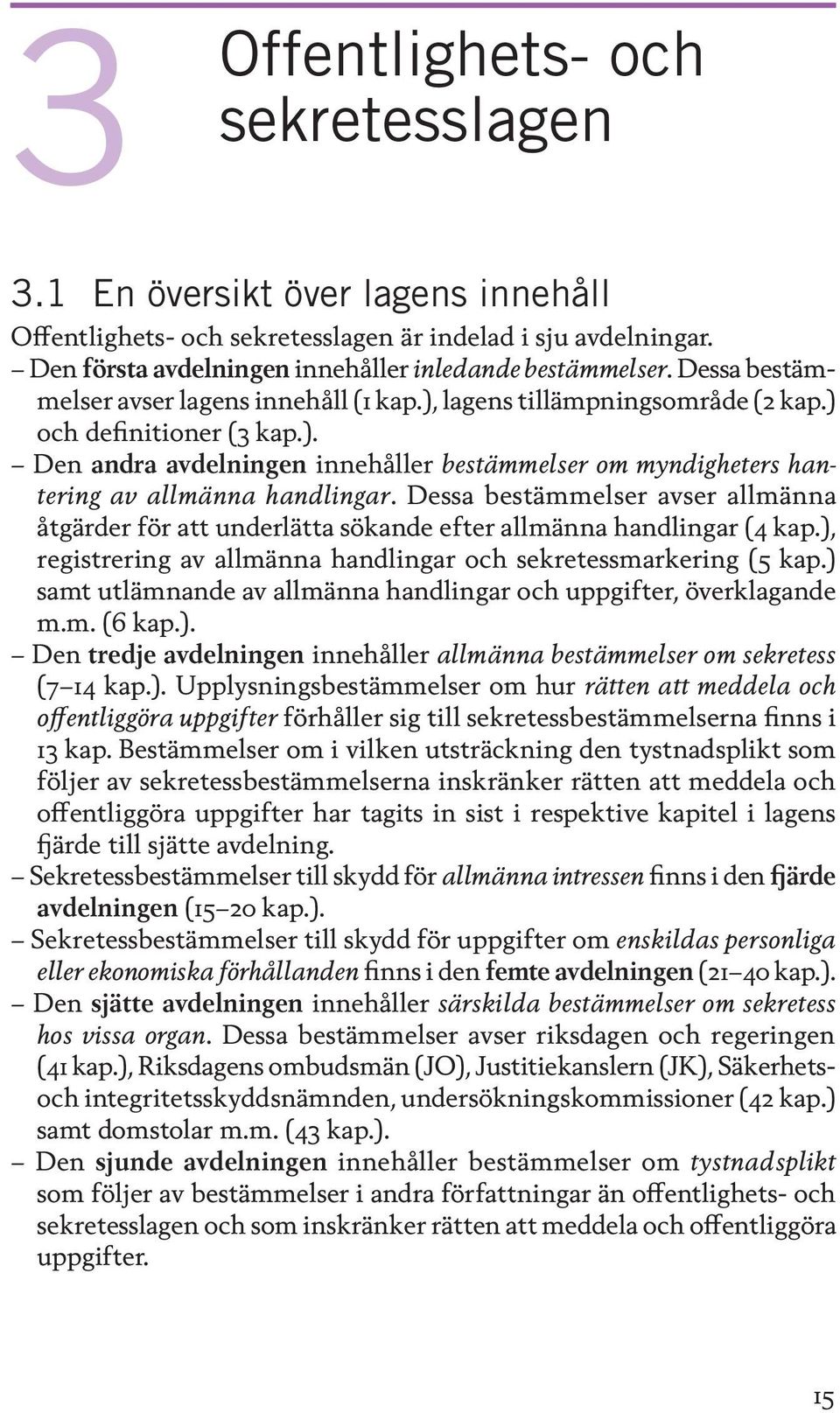 3 Offentlighets- och sekretesslagen

3.1 En översikt över lagens innehåll

Offentlighets- och sekretesslagen är indelad i sju avdelningar.

– Den första avdelningen innehåller inledande bestämmelser. Dessa bestämmelser avser lagens innehåll (1 kap.), lagens tillämpningsområde (2 kap.) och definitioner (3 kap.).

– Den andra avdelningen innehåller bestämmelser om myndigheters hantering av allmänna handlingar. Dessa bestämmelser avser allmänna åtgärder för att underlätta sökande efter allmänna handlingar (4 kap.), registrering av allmänna handlingar och sekretessmarkering (5 kap.) samt utlämnande av allmänna handlingar och uppgifter, överklagande m.m. (6 kap.).

– Den tredje avdelningen innehåller allmänna bestämmelser om sekretess (7–14 kap.). Upplysningsbestämmelser om hur rätten att meddela och offentliggöra uppgifter förhåller sig till sekretessbestämmelserna finns i 13 kap. Bestämmelser om i vilken utsträckning den tystnadsplikt som följer av sekretessbestämmelserna inskränker rätten att meddela och offentliggöra uppgifter har tagits in sist i respektive kapitel i lagens fjärde till sjätte avdelning.

– Sekretessbestämmelser till skydd för allmänna intressen finns i den fjärde avdelningen (15–20 kap.).

– Sekretessbestämmelser till skydd för uppgifter om enskildas personliga eller ekonomiska förhållanden finns i den femte avdelningen (21–40 kap.).

– Den sjätte avdelningen innehåller särskilda bestämmelser om sekretess hos vissa organ. Dessa bestämmelser avser riksdagen och regeringen (41 kap.), Riksdagens ombudsmän (JO), Justitiekanslern (JK), Säkerhets- och integritetsskyddsnämnden, undersökningskommissioner (42 kap.) samt domstolar m.m. (43 kap.).

– Den sjunde avdelningen innehåller bestämmelser om tystnadsplikt som följer av bestämmelser i andra författningar än offentlighets- och sekretesslagen och som inskränker rätten att meddela och offentliggöra uppgifter.

15